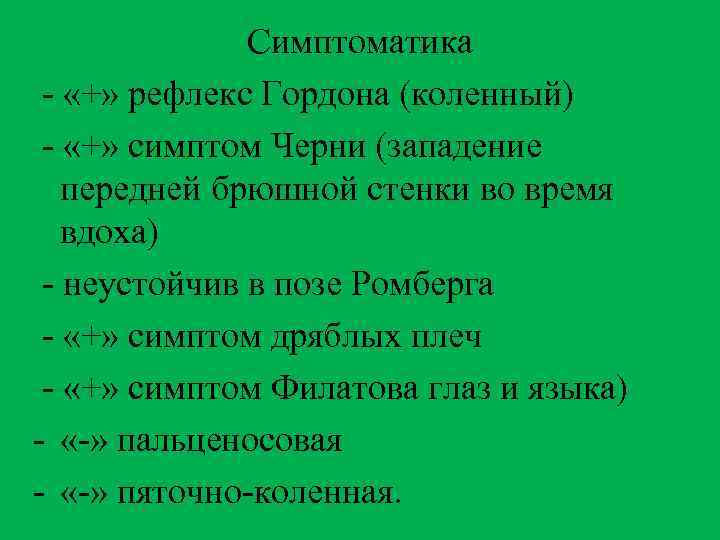 Симптоматика

- «+» рефлекс Гордона (коленный)

- «+» симптом Черни (западение передней брюшной стенки во время вдоха)

- неустойчив в позе Ромберга

- «+» симптом дряблых плеч

- «+» симптом Филатова глаз и языка)

- «-» пальценосовая

- «-» пяточно-коленная.